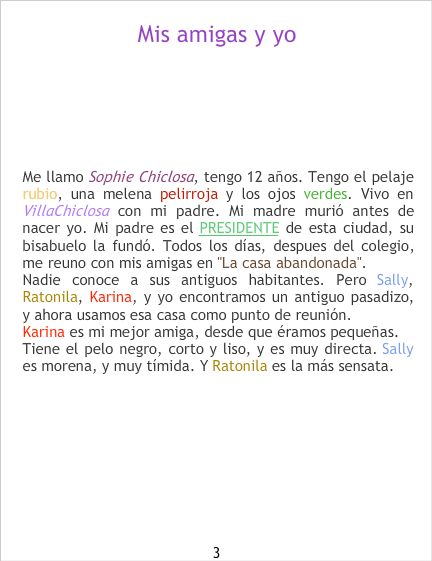 Mis amigas y yo

Me llamo Sophie Chiclosa, tengo 12 años. Tengo el pelaje rubio, una melena pelirroja y los ojos verdes. Vivo en VillaChiclosa con mi padre. Mi madre murió antes de nacer yo. Mi padre es el PRESIDENTE de esta ciudad, su bisabuelo la fundó. Todos los días, despues del colegio, me reuno con mis amigas en "La casa abandonada".

Nadie conoce a sus antiguos habitantes. Pero Sally, Ratonila, Karina, y yo encontramos un antiguo pasadizo, y ahora usamos esa casa como punto de reunión.

Karina es mi mejor amiga, desde que éramos pequeñas. Tiene el pelo negro, corto y liso, y es muy directa. Sally es morena, y muy tímida. Y Ratonila es la más sensata.

3